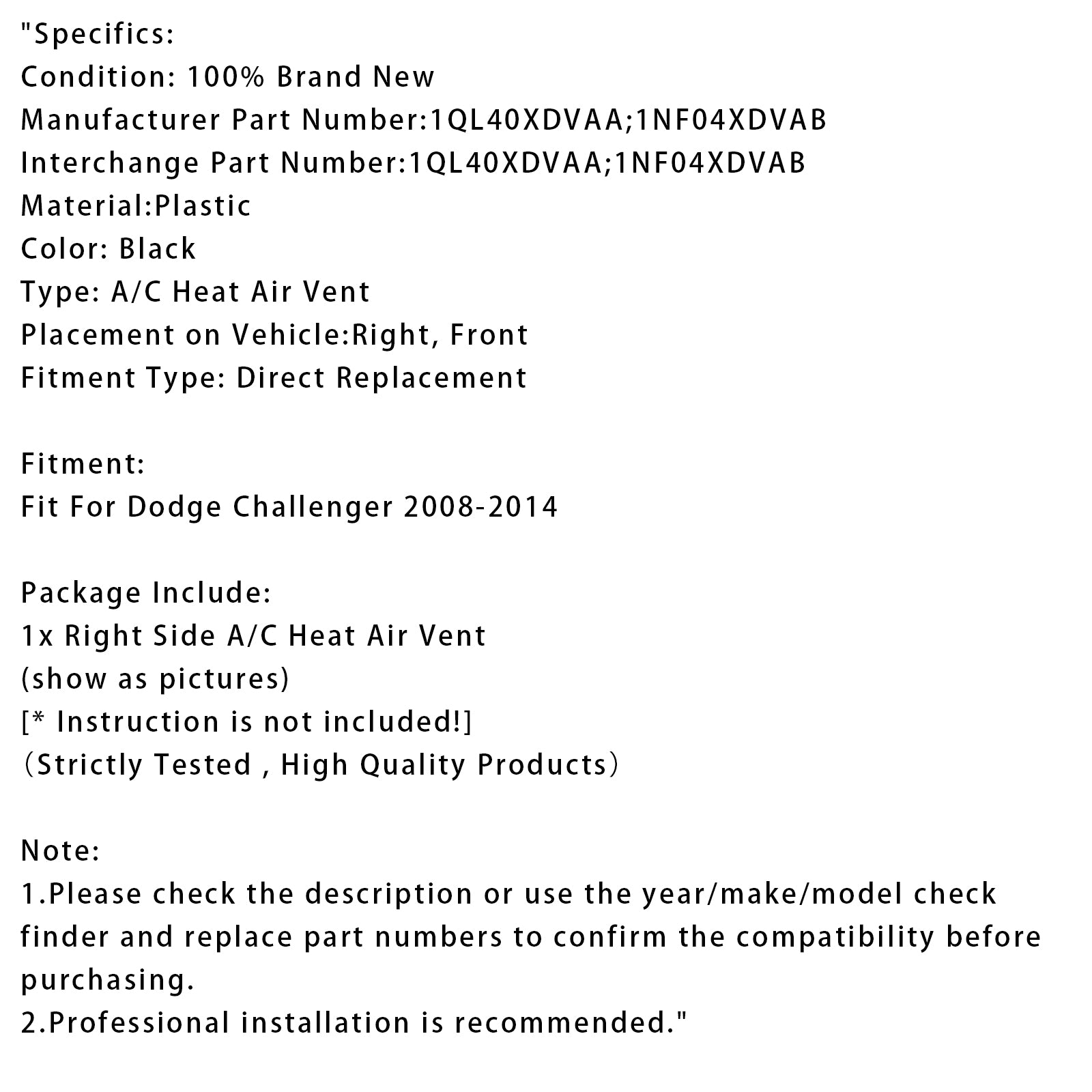 "Specifics:
Condition: 100% Brand New
Manufacturer Part Number:1QL40XDVAA;1NF04XDVAB
Interchange Part Number:1QL40XDVAA;1NF04XDVAB
Material:Plastic
Color: Black
Type: A/C Heat Air Vent
Placement on Vehicle:Right, Front
Fitment Type: Direct Replacement

Fitment:
Fit For Dodge Challenger 2008-2014

Package Include:
1x Right Side A/C Heat Air Vent
(show as pictures)
[* Instruction is not included!]
（Strictly Tested , High Quality Products）

Note:
1.Please check the description or use the year/make/model check finder and replace part numbers to confirm the compatibility before purchasing.
2.Professional installation is recommended."